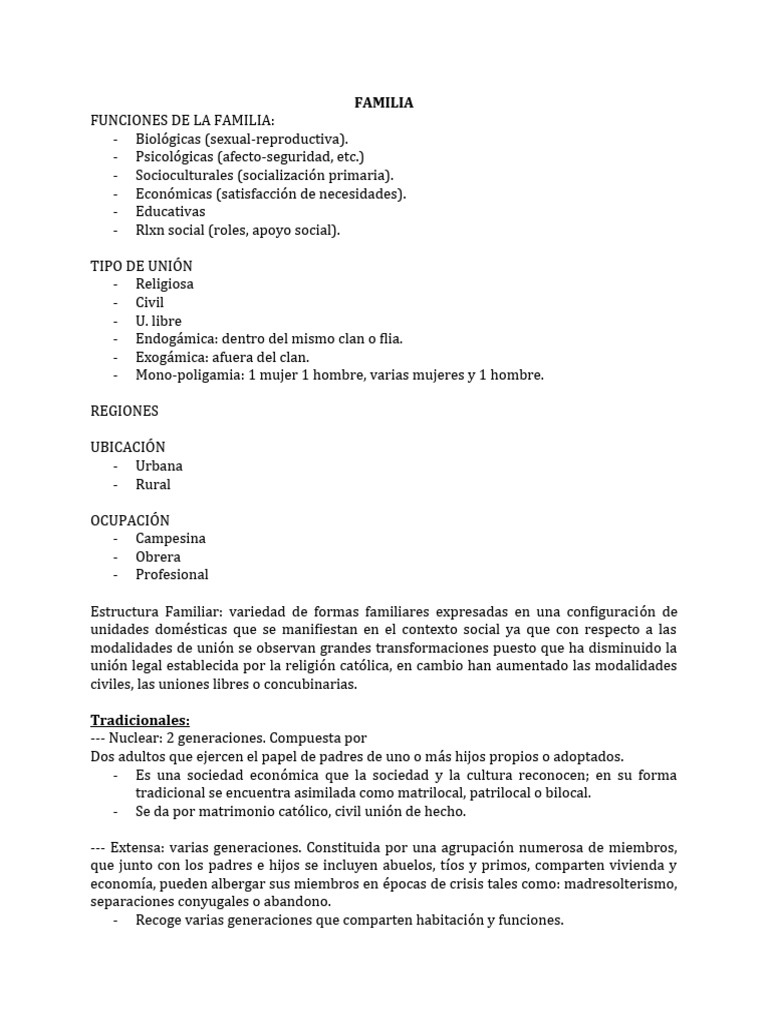 FAMILIA

FUNCIONES DE LA FAMILIA:
- Biológicas (sexual-reproductiva).
- Psicológicas (afecto-seguridad, etc.)
- Socioculturales (socialización primaria).
- Económicas (satisfacción de necesidades).
- Educativas
- Rlxn social (roles, apoyo social).

TIPO DE UNIÓN
- Religiosa
- Civil
- U. libre
- Endogámica: dentro del mismo clan o flia.
- Exogámica: afuera del clan.
- Mono-poligamia: 1 mujer 1 hombre, varias mujeres y 1 hombre.

REGIONES

UBICACIÓN
- Urbana
- Rural

OCUPACIÓN
- Campesina
- Obrera
- Profesional

Estructura Familiar: variedad de formas familiares expresadas en una configuración de unidades domésticas que se manifiestan en el contexto social ya que con respecto a las modalidades de unión se observan grandes transformaciones puesto que ha disminuido la unión legal establecida por la religión católica, en cambio han aumentado las modalidades civiles, las uniones libres o concubinarias.

Tradicionales:
--- Nuclear: 2 generaciones. Compuesta por
Dos adultos que ejercen el papel de padres de uno o más hijos propios o adoptados.
- Es una sociedad económica que la sociedad y la cultura reconocen; en su forma tradicional se encuentra asimilada como matrilocal, patrilocal o bilocal.
- Se da por matrimonio católico, civil unión de hecho.

--- Extensa: varias generaciones. Constituida por una agrupación numerosa de miembros, que junto con los padres e hijos se incluyen abuelos, tíos y primos, comparten vivienda y economía, pueden albergar sus miembros en épocas de crisis tales como: madresolterismo, separaciones conyugales o abandono.
- Recoge varias generaciones que comparten habitación y funciones.